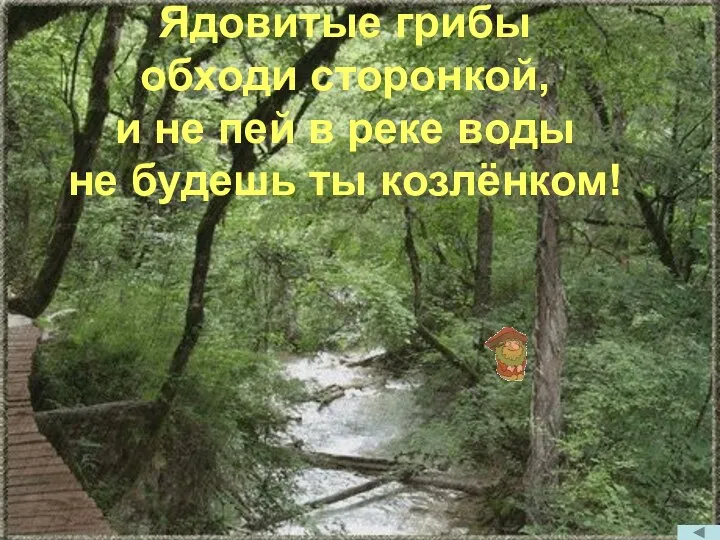 Ядовитые грибы
обходи сторонкой,
и не пей в реке воды
не будешь ты козлёнком!